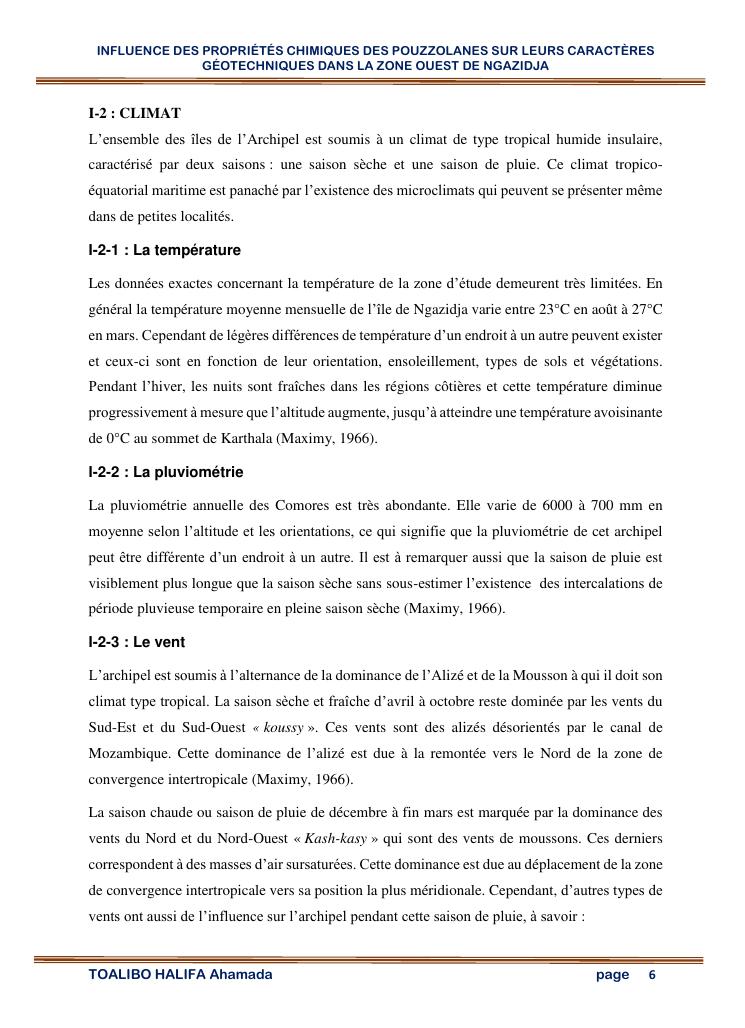 INFLUENCE DES PROPRIÉTÉS CHIMIQUES DES POUZZOLANES SUR LEURS CARACTÈRES GÉOTECHNIQUES DANS LA ZONE OUEST DE NGAZIDJA

I-2 : CLIMAT

L'ensemble des îles de l'Archipel est soumis à un climat de type tropical humide insulaire, caractérisé par deux saisons : une saison sèche et une saison de pluie. Ce climat tropico-équatorial maritime est panaché par l'existence des microclimats qui peuvent se présenter même dans de petites localités.

I-2-1 : La température

Les données exactes concernant la température de la zone d'étude demeurent très limitées. En général la température moyenne mensuelle de l'île de Ngazidja varie entre 23°C en août à 27°C en mars. Cependant de légères différences de température d'un endroit à un autre peuvent exister et ceux-ci sont en fonction de leur orientation, ensoleillement, types de sols et végétations. Pendant l'hiver, les nuits sont fraîches dans les régions côtières et cette température diminue progressivement à mesure que l'altitude augmente, jusqu'à atteindre une température avoisinante de 0°C au sommet de Karthala (Maximy, 1966).

I-2-2 : La pluviométrie

La pluviométrie annuelle des Comores est très abondante. Elle varie de 6000 à 700 mm en moyenne selon l'altitude et les orientations, ce qui signifie que la pluviométrie de cet archipel peut être différente d'un endroit à un autre. Il est à remarquer aussi que la saison de pluie est visiblement plus longue que la saison sèche sans sous-estimer l'existence des intercalations de période pluvieuse temporaire en pleine saison sèche (Maximy, 1966).

I-2-3 : Le vent

L'archipel est soumis à l'alternance de la dominance de l'Alizé et de la Mousson à qui il doit son climat type tropical. La saison sèche et fraîche d'avril à octobre reste dominée par les vents du Sud-Est et du Sud-Ouest « koussy ». Ces vents sont des alizés désorientés par le canal de Mozambique. Cette dominance de l'alizé est due à la remontée vers le Nord de la zone de convergence intertropicale (Maximy, 1966).

La saison chaude ou saison de pluie de décembre à fin mars est marquée par la dominance des vents du Nord et du Nord-Ouest « Kash-kasy » qui sont des vents de moussons. Ces derniers correspondent à des masses d'air sursaturées. Cette dominance est due au déplacement de la zone de convergence intertropicale vers sa position la plus méridionale. Cependant, d'autres types de vents ont aussi de l'influence sur l'archipel pendant cette saison de pluie, à savoir :

TOALIBO HALIFA Ahamada page 6